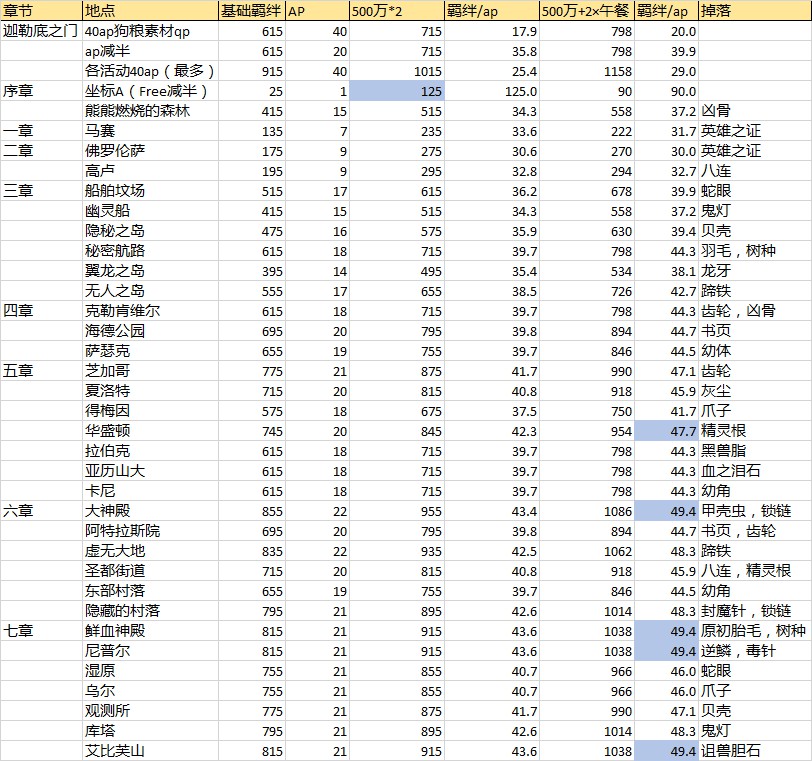 | 章节 | 地点 | 基础羁绊 | AP | 500万*2 | 羁绊/ap | 500万+2×午餐 | 羁绊/ap | 掉落 |
|---|---|---|---|---|---|---|---|---|
| 迦勒底之门 | 40ap狗粮素材qp | 615 | 40 | 715 | 17.9 | 798 | 20.0 | |
| | ap减半 | 615 | 20 | 715 | 35.8 | 798 | 39.9 | |
| | 各活动40ap（最多） | 915 | 40 | 1015 | 25.4 | 1158 | 29.0 | |
| 序章 | 坐标A（Free减半） | 25 | 1 | 125 | 125.0 | 90 | 90.0 | |
| | 熊熊燃烧的森林 | 415 | 15 | 515 | 34.3 | 558 | 37.2 | 凶骨 |
| 一章 | 马赛 | 135 | 7 | 235 | 33.6 | 222 | 31.7 | 英雄之证 |
| 二章 | 佛罗伦萨 | 175 | 9 | 275 | 30.6 | 270 | 30.0 | 英雄之证 |
| | 高卢 | 195 | 9 | 295 | 32.8 | 294 | 32.7 | 八连 |
| 三章 | 船舶坟场 | 515 | 17 | 615 | 36.2 | 678 | 39.9 | 蛇眼 |
| | 幽灵船 | 415 | 15 | 515 | 34.3 | 558 | 37.2 | 鬼灯 |
| | 隐秘之岛 | 475 | 16 | 575 | 35.9 | 630 | 39.4 | 贝壳 |
| | 秘密航路 | 615 | 18 | 715 | 39.7 | 798 | 44.3 | 羽毛，树种 |
| | 翼龙之岛 | 395 | 14 | 495 | 35.4 | 534 | 38.1 | 龙牙 |
| | 无人之岛 | 555 | 17 | 655 | 38.5 | 726 | 42.7 | 蹄铁 |
| 四章 | 克勒肯维尔 | 615 | 18 | 715 | 39.7 | 798 | 44.3 | 齿轮，凶骨 |
| | 海德公园 | 695 | 20 | 795 | 39.8 | 894 | 44.7 | 书页 |
| | 萨瑟克 | 655 | 19 | 755 | 39.7 | 846 | 44.5 | 幼体 |
| 五章 | 芝加哥 | 775 | 21 | 875 | 41.7 | 990 | 47.1 | 齿轮 |
| | 夏洛特 | 715 | 20 | 815 | 40.8 | 918 | 45.9 | 灰尘 |
| | 得梅因 | 575 | 18 | 675 | 37.5 | 750 | 41.7 | 爪子 |
| | 华盛顿 | 745 | 20 | 845 | 42.3 | 954 | 47.7 | 精灵根 |
| | 拉伯克 | 615 | 18 | 715 | 39.7 | 798 | 44.3 | 黑兽脂 |
| | 亚历山大 | 615 | 18 | 715 | 39.7 | 798 | 44.3 | 血之泪石 |
| | 卡尼 | 615 | 18 | 715 | 39.7 | 798 | 44.3 | 幼角 |
| 六章 | 大神殿 | 855 | 22 | 955 | 43.4 | 1086 | 49.4 | 甲壳虫，锁链 |
| | 阿特拉斯院 | 695 | 20 | 795 | 39.8 | 894 | 44.7 | 书页，齿轮 |
| | 虚无大地 | 835 | 22 | 935 | 42.5 | 1062 | 48.3 | 蹄铁 |
| | 圣都街道 | 715 | 20 | 815 | 40.8 | 918 | 45.9 | 八连，精灵根 |
| | 东部村落 | 655 | 19 | 755 | 39.7 | 846 | 44.5 | 幼角 |
| | 隐藏的村落 | 795 | 21 | 895 | 42.6 | 1014 | 48.3 | 封魔针，锁链 |
| 七章 | 鲜血神殿 | 815 | 21 | 915 | 43.6 | 1038 | 49.4 | 原初胎毛，树种 |
| | 尼普尔 | 815 | 21 | 915 | 43.6 | 1038 | 49.4 | 逆鳞，毒针 |
| | 湿原 | 755 | 21 | 855 | 40.7 | 966 | 46.0 | 蛇眼 |
| | 乌尔 | 755 | 21 | 855 | 40.7 | 966 | 46.0 | 爪子 |
| | 观测所 | 775 | 21 | 875 | 41.7 | 990 | 47.1 | 贝壳 |
| | 库塔 | 795 | 21 | 895 | 42.6 | 1014 | 48.3 | 鬼灯 |
| | 艾比芙山 | 815 | 21 | 915 | 43.6 | 1038 | 49.4 | 诅兽胆石 |